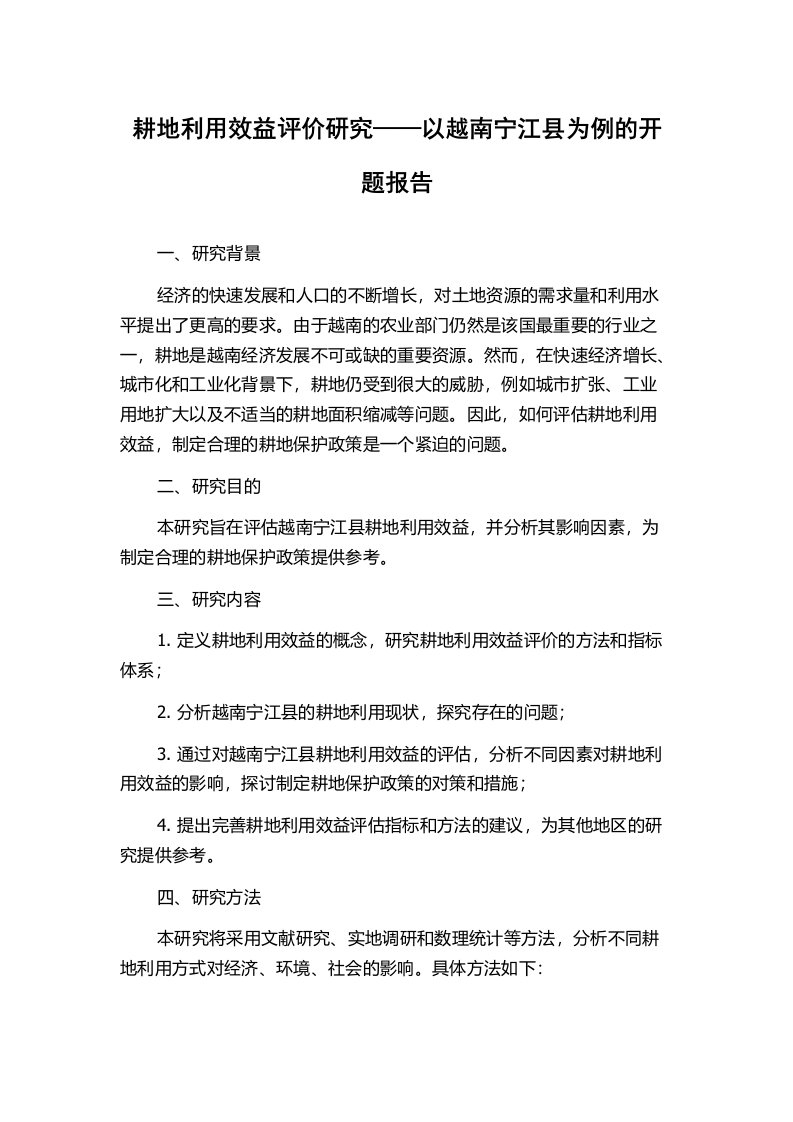 耕地利用效益评价研究——以越南宁江县为例的开题报告

一、研究背景

经济的快速发展和人口的不断增长，对土地资源的需求量和利用水平提出了更高的要求。由于越南的农业部门仍然是该国最重要的行业之一，耕地是越南经济发展不可或缺的重要资源。然而，在快速经济增长、城市化和工业化背景下，耕地仍受到很大的威胁，例如城市扩张、工业用地扩大以及不适当的耕地面积缩减等问题。因此，如何评估耕地利用效益，制定合理的耕地保护政策是一个紧迫的问题。

二、研究目的

本研究旨在评估越南宁江县耕地利用效益，并分析其影响因素，为制定合理的耕地保护政策提供参考。

三、研究内容

1. 定义耕地利用效益的概念，研究耕地利用效益评价的方法和指标体系；

2. 分析越南宁江县的耕地利用现状，探究存在的问题；

3. 通过对越南宁江县耕地利用效益的评估，分析不同因素对耕地利用效益的影响，探讨制定耕地保护政策的对策和措施；

4. 提出完善耕地利用效益评估指标和方法的建议，为其他地区的研究提供参考。

四、研究方法

本研究将采用文献研究、实地调研和数理统计等方法，分析不同耕地利用方式对经济、环境、社会的影响。具体方法如下: